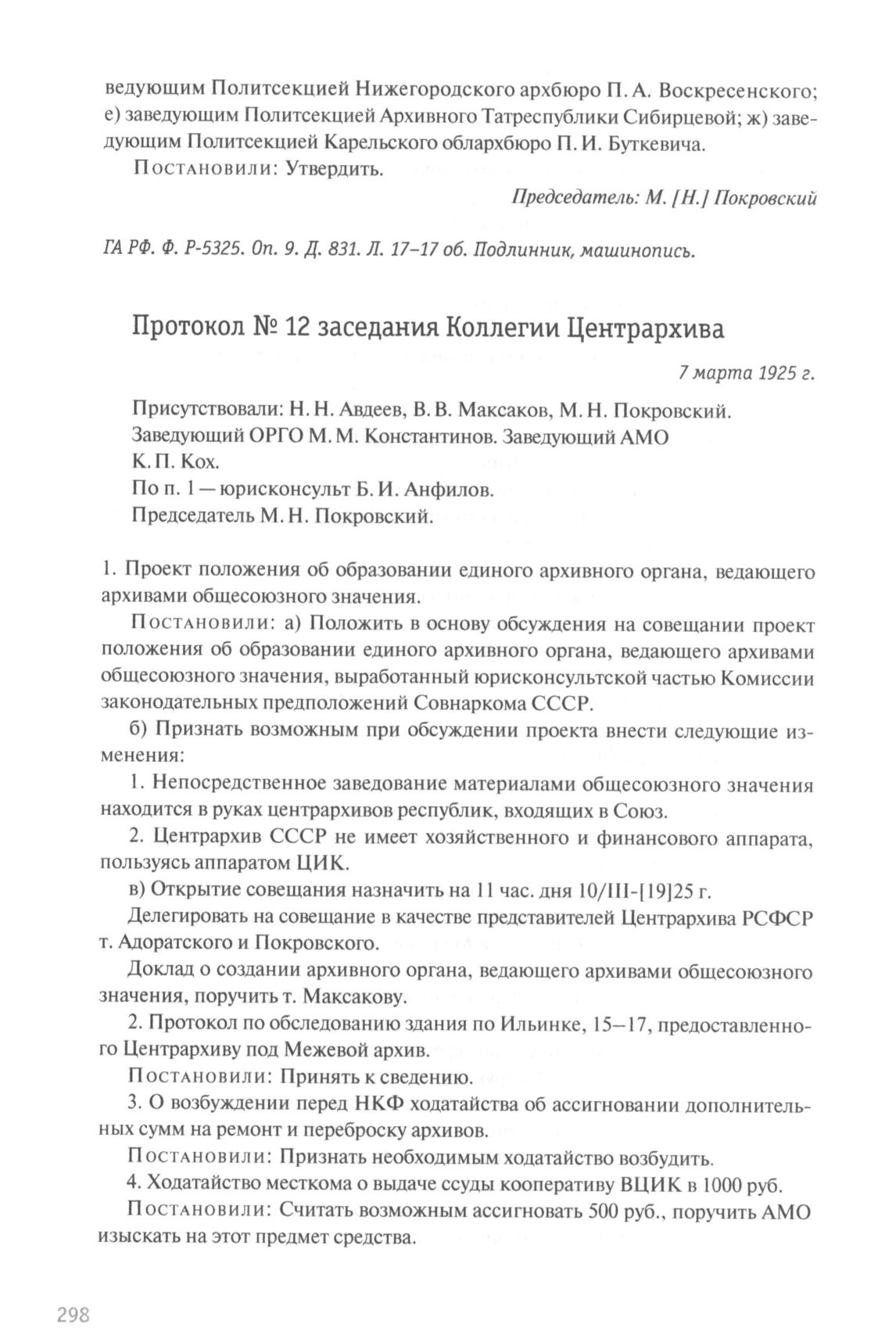 ведующим Политсекцией Нижегородского архбюро П. А. Воскресенского; е) заведующим Политсекцией Архивного Татреспублики Сибирцевой; ж) заведующим Политсекцией Карельского облархбюро П. И. Буткевича.

Постановили: Утвердить.

Председатель: М. [Н.] Покровский

ГА РФ. Ф. Р-5325. Оп. 9. Д. 831. Л. 17–17 об. Подлинник, машинопись.

Протокол № 12 заседания Коллегии Центрархива

7 марта 1925 г.

Присутствовали: Н. Н. Авдеев, В. В. Максаков, М. Н. Покровский.
Заведующий ОРГО М. М. Константинов. Заведующий АМО К. П. Кох.
По п. 1 — юрисконсульт Б. И. Анфилов.
Председатель М. Н. Покровский.

1. Проект положения об образовании единого архивного органа, ведающего архивами общесоюзного значения.

Постановили: а) Положить в основу обсуждения на совещании проект положения об образовании единого архивного органа, ведающего архивами общесоюзного значения, выработанный юрисконсультской частью Комиссии законодательных предположений Совнаркома СССР.

б) Признать возможным при обсуждении проекта внести следующие изменения:

1. Непосредственное заведование материалами общесоюзного значения находится в руках центрархивов республик, входящих в Союз.

2. Центрархив СССР не имеет хозяйственного и финансового аппарата, пользуясь аппаратом ЦИК.

в) Открытие совещания назначить на 11 час. дня 10/III-[19]25 г.

Делегировать на совещание в качестве представителей Центрархива РСФСР т. Адоратского и Покровского.

Доклад о создании архивного органа, ведающего архивами общесоюзного значения, поручить т. Максакову.

2. Протокол по обследованию здания по Ильинке, 15–17, предоставленного Центрархиву под Межевой архив.

Постановили: Принять к сведению.

3. О возбуждении перед НКФ ходатайства об ассигновании дополнительных сумм на ремонт и переброску архивов.

Постановили: Признать необходимым ходатайство возбудить.

4. Ходатайство месткома о выдаче ссуды кооперативу ВЦИК в 1000 руб.

Постановили: Считать возможным ассигновать 500 руб., поручить АМО изыскать на этот предмет средства.

298